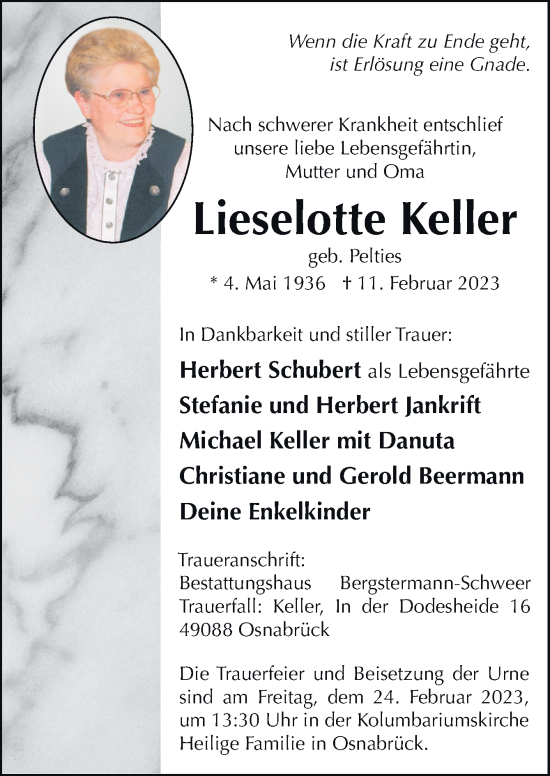 Wenn die Kraft zu Ende geht, ist Erlösung eine Gnade.

Nach schwerer Krankheit entschlief unsere liebe Lebensgefährtin, Mutter und Oma

Lieselotte Keller

geb. Pelties

* 4. Mai 1936 † 11. Februar 2023

In Dankbarkeit und stiller Trauer:

Herbert Schubert als Lebensgefährte
Stefanie und Herbert Jankrift
Michael Keller mit Danuta
Christiane und Gerold Beermann
Deine Enkelkinder

Traueranschrift:
Bestattungshaus Bergstermann-Schweer
Trauerfall: Keller, In der Dodesheide 16
49088 Osnabrück

Die Trauerfeier und Beisetzung der Urne sind am Freitag, dem 24. Februar 2023, um 13:30 Uhr in der Kolumbariumskirche Heilige Familie in Osnabrück.